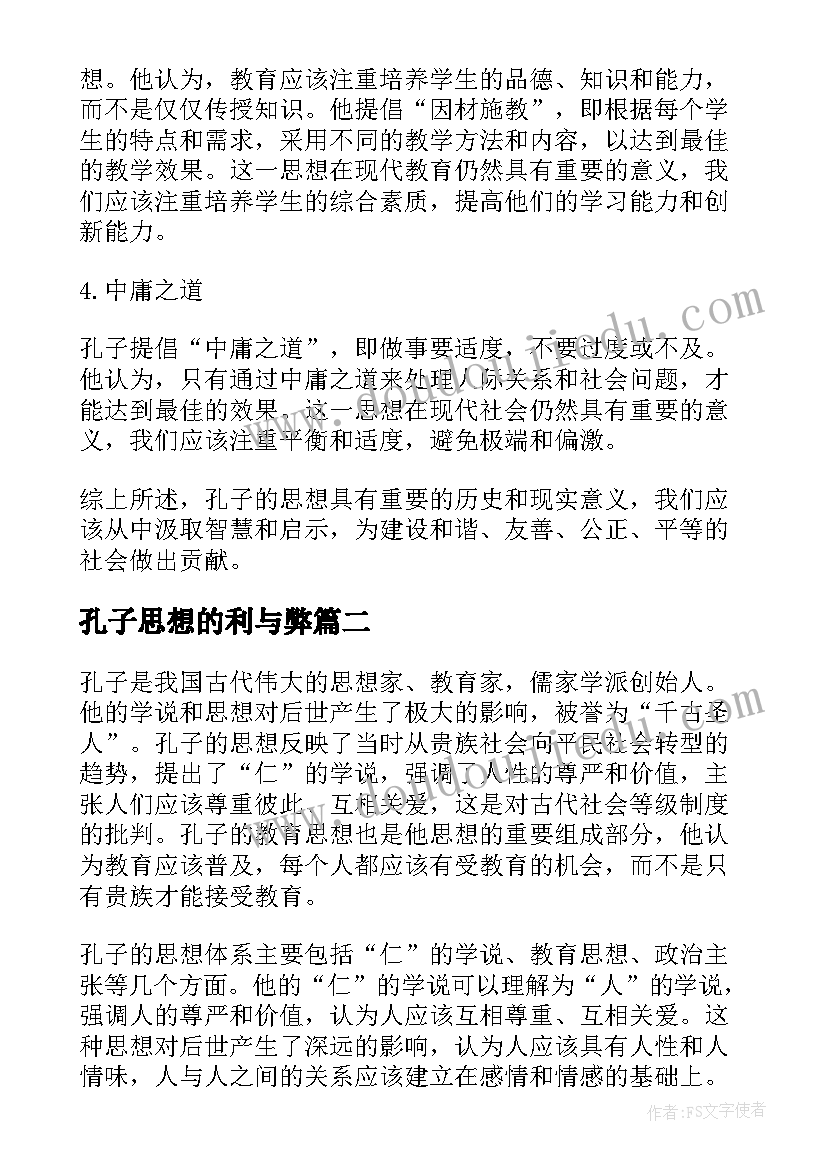 想。他认为，教育应该注重培养学生的品德、知识和能力，而不是仅仅传授知识。他提倡“因材施教”，即根据每个学生的特点和需求，采用不同的教学方法和内容，以达到最佳的教学效果。这一思想在现代教育仍然具有重要的意义，我们应该注重培养学生的综合素质，提高他们的学习能力和创新能力。

4. 中庸之道

孔子提倡“中庸之道”，即做事要适度，不要过度或不及。他认为，只有通过中庸之道来处理人际关系和社会问题，才能达到最佳的效果。这一思想在现代社会仍然具有重要的意义，我们应该注重平衡和适度，避免极端和偏激。

综上所述，孔子的思想具有重要的历史和现实意义，我们应该从中汲取智慧和启示，为建设和谐、友善、公正、平等的社会做出贡献。

孔子思想的利与弊篇二

孔子是我国古代伟大的思想家、教育家，儒家学派创始人。他的学说和思想对后世产生了极大的影响，被誉为“千古圣人”。孔子的思想反映了当时从贵族社会向平民社会转型的趋势，提出了“仁”的学说，强调了人性的尊严和价值，主张人们应该尊重彼此、互相关爱，这是对古代社会等级制度的批判。孔子的教育思想也是他思想的重要组成部分，他认为教育应该普及，每个人都应该有受教育的机会，而不是只有贵族才能接受教育。

孔子的思想体系主要包括“仁”的学说、教育思想、政治主张等几个方面。他的“仁”的学说可以理解为“人”的学说，强调人的尊严和价值，认为人应该互相尊重、互相关爱。这种思想对后世产生了深远的影响，认为人应该具有人性和人情味，人与人之间的关系应该建立在感情和情感的基础上。

作者：FS文字使者